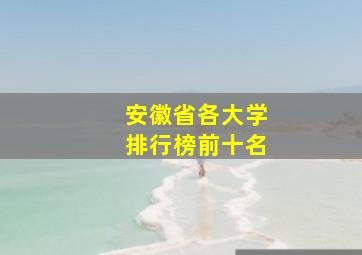 安徽省各大学
排行榜前十名